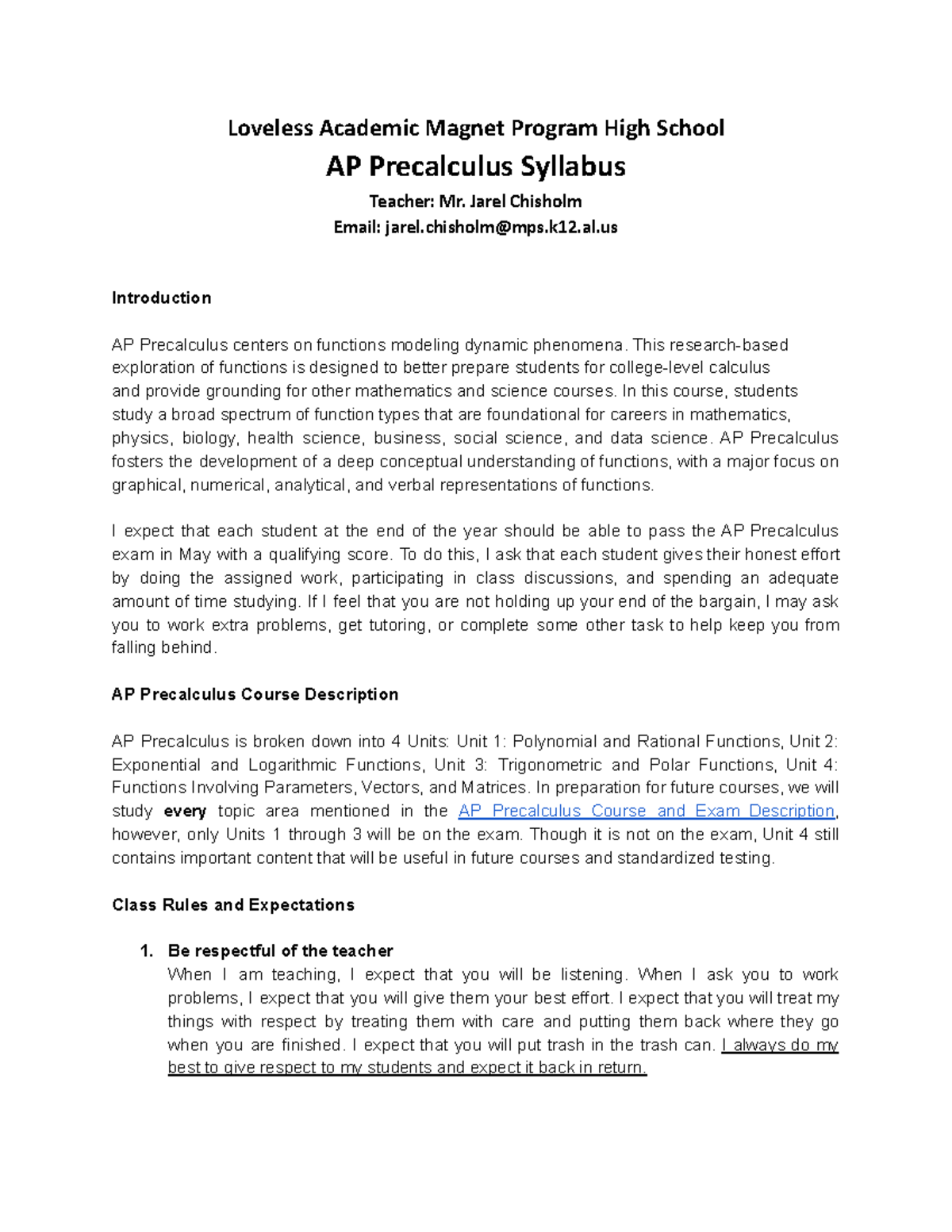 Loveless Academic Magnet Program High School
AP Precalculus Syllabus
Teacher: Mr. Jarel Chisholm
Email: jarel.chisholm@mps.k12.al.us

Introduction

AP Precalculus centers on functions modeling dynamic phenomena. This research-based exploration of functions is designed to better prepare students for college-level calculus and provide grounding for other mathematics and science courses. In this course, students study a broad spectrum of function types that are foundational for careers in mathematics, physics, biology, health science, business, social science, and data science. AP Precalculus fosters the development of a deep conceptual understanding of functions, with a major focus on graphical, numerical, analytical, and verbal representations of functions.

I expect that each student at the end of the year should be able to pass the AP Precalculus exam in May with a qualifying score. To do this, I ask that each student gives their honest effort by doing the assigned work, participating in class discussions, and spending an adequate amount of time studying. If I feel that you are not holding up your end of the bargain, I may ask you to work extra problems, get tutoring, or complete some other task to help keep you from falling behind.

AP Precalculus Course Description

AP Precalculus is broken down into 4 Units: Unit 1: Polynomial and Rational Functions, Unit 2: Exponential and Logarithmic Functions, Unit 3: Trigonometric and Polar Functions, Unit 4: Functions Involving Parameters, Vectors, and Matrices. In preparation for future courses, we will study every topic area mentioned in the AP Precalculus Course and Exam Description, however, only Units 1 through 3 will be on the exam. Though it is not on the exam, Unit 4 still contains important content that will be useful in future courses and standardized testing.

Class Rules and Expectations

1. Be respectful of the teacher
When I am teaching, I expect that you will be listening. When I ask you to work problems, I expect that you will give them your best effort. I expect that you will treat my things with respect by treating them with care and putting them back where they go when you are finished. I expect that you will put trash in the trash can. I always do my best to give respect to my students and expect it back in return.